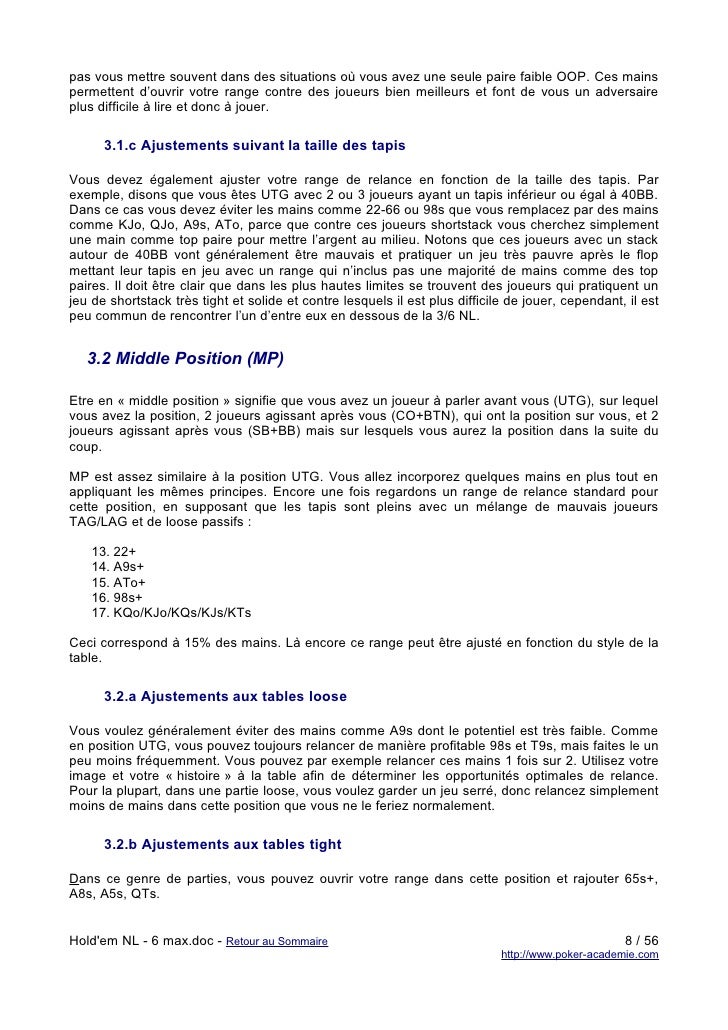 pas vous mettre souvent dans des situations où vous avez une seule paire faible OOP. Ces mains permettent d'ouvrir votre range contre des joueurs bien meilleurs et font de vous un adversaire plus difficile à lire et donc à jouer.

3.1.c Ajustements suivant la taille des tapis

Vous devez également ajuster votre range de relance en fonction de la taille des tapis. Par exemple, disons que vous êtes UTG avec 2 ou 3 joueurs ayant un tapis inférieur ou égal à 40BB. Dans ce cas vous devez éviter les mains comme 22-66 ou 98s que vous remplacez par des mains comme KJo, QJo, A9s, ATo, parce que contre ces joueurs shortstack vous cherchez simplement une main comme top paire pour mettre l'argent au milieu. Notons que ces joueurs avec un stack autour de 40BB vont généralement être mauvais et pratiquer un jeu très pauvre après le flop mettant leur tapis en jeu avec un range qui n'inclus pas une majorité de mains comme des top paires. Il doit être clair que dans les plus hautes limites se trouvent des joueurs qui pratiquent un jeu de shortstack très tight et solide et contre lesquels il est plus difficile de jouer, cependant, il est peu commun de rencontrer l'un d'entre eux en dessous de la 3/6 NL.

3.2 Middle Position (MP)

Etre en « middle position » signifie que vous avez un joueur à parler avant vous (UTG), sur lequel vous avez la position, 2 joueurs agissant après vous (CO+BTN), qui ont la position sur vous, et 2 joueurs agissant après vous (SB+BB) mais sur lesquels vous aurez la position dans la suite du coup.

MP est assez similaire à la position UTG. Vous allez incorporez quelques mains en plus tout en appliquant les mêmes principes. Encore une fois regardons un range de relance standard pour cette position, en supposant que les tapis sont pleins avec un mélange de mauvais joueurs TAG/LAG et de loose passifs :

13. 22+
14. A9s+
15. ATo+
16. 98s+
17. KQo/KJo/KQs/KJs/KTs

Ceci correspond à 15% des mains. Là encore ce range peut être ajusté en fonction du style de la table.

3.2.a Ajustements aux tables loose

Vous voulez généralement éviter des mains comme A9s dont le potentiel est très faible. Comme en position UTG, vous pouvez toujours relancer de manière profitable 98s et T9s, mais faites le un peu moins fréquemment. Vous pouvez par exemple relancer ces mains 1 fois sur 2. Utilisez votre image et votre « histoire » à la table afin de déterminer les opportunités optimales de relance. Pour la plupart, dans une partie loose, vous voulez garder un jeu serré, donc relancez simplement moins de mains dans cette position que vous ne le feriez normalement.

3.2.b Ajustements aux tables tight

Dans ce genre de parties, vous pouvez ouvrir votre range dans cette position et rajouter 65s+, A8s, A5s, QTs.

Hold'em NL - 6 max.doc - Retour au Sommaire
8 / 56
http://www.poker-academie.com